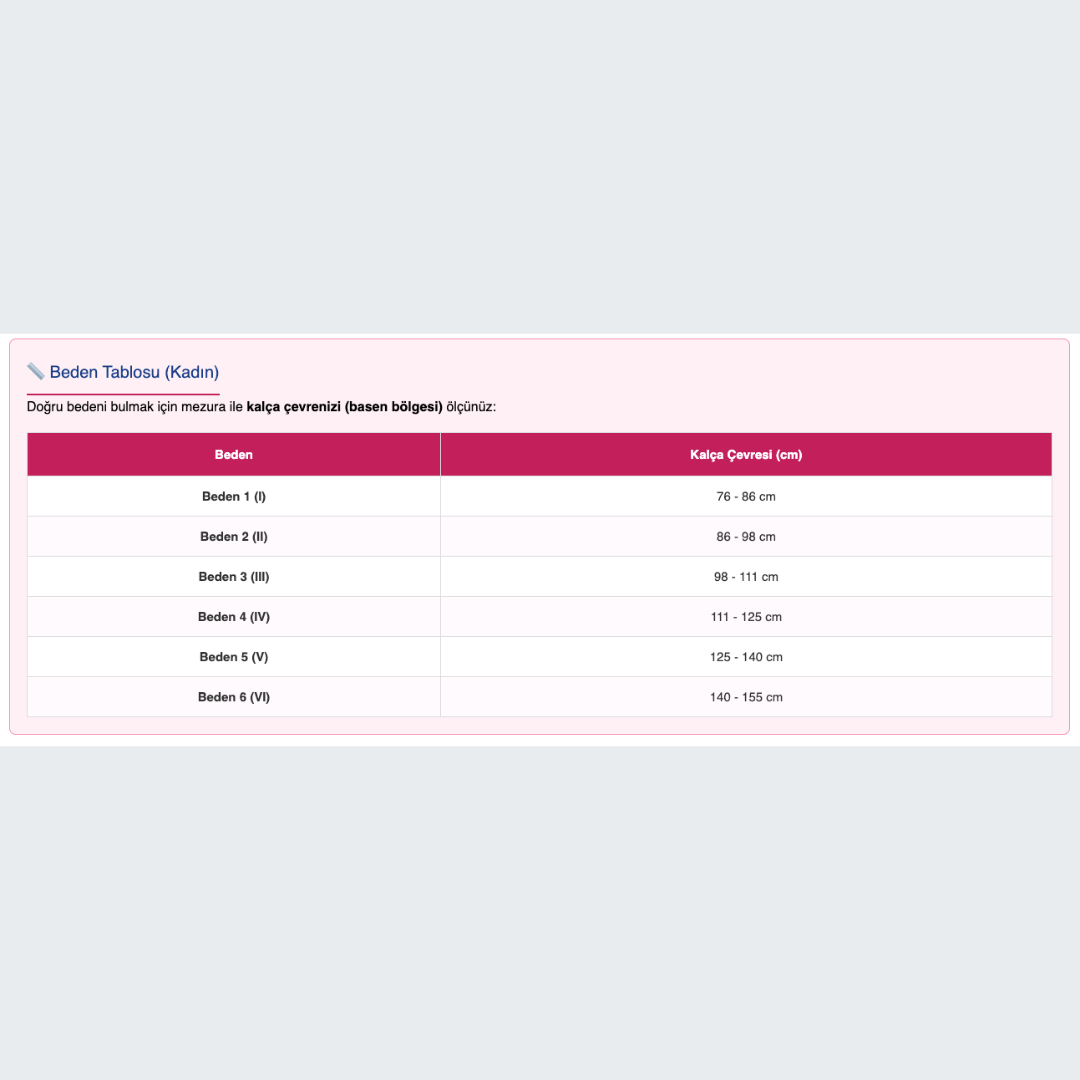 Beden Tablosu (Kadın)

Doğru bedeni bulmak için mezura ile kalça çevrenizi (basen bölgesi) ölçünüz:

| Beden | Kalça Çevresi (cm) |
|---|---|
| Beden 1 (I) | 76 - 86 cm |
| Beden 2 (II) | 86 - 98 cm |
| Beden 3 (III) | 98 - 111 cm |
| Beden 4 (IV) | 111 - 125 cm |
| Beden 5 (V) | 125 - 140 cm |
| Beden 6 (VI) | 140 - 155 cm |